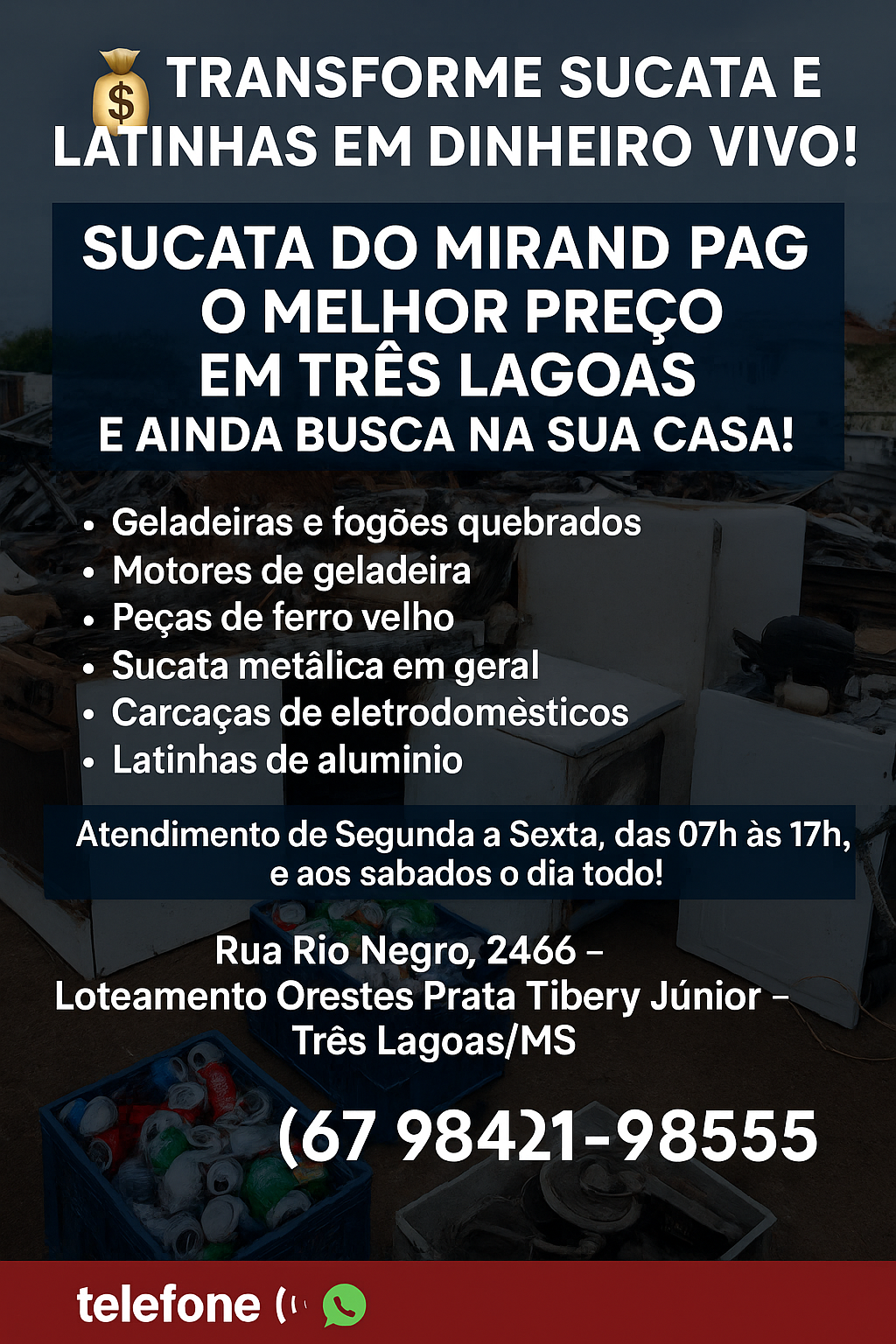 TRANSFORME SUCATA E LATINHAS EM DINHEIRO VIVO!

SUCATA DO MIRAND PAG
O MELHOR PREÇO
EM TRÊS LAGOAS
E AINDA BUSCA NA SUA CASA!

• Geladeiras e fogões quebrados
• Motores de geladeira
• Peças de ferro velho
• Sucata metâlica em geral
• Carcaças de eletrodomèsticos
• Latinhas de aluminio

Atendimento de Segunda a Sexta, das 07h às 17h, e aos sabados o dia todo!

Rua Rio Negro, 2466 –
Loteamento Orestes Prata Tibery Júnior –
Três Lagoas/MS

(67 98421-98555

telefone (